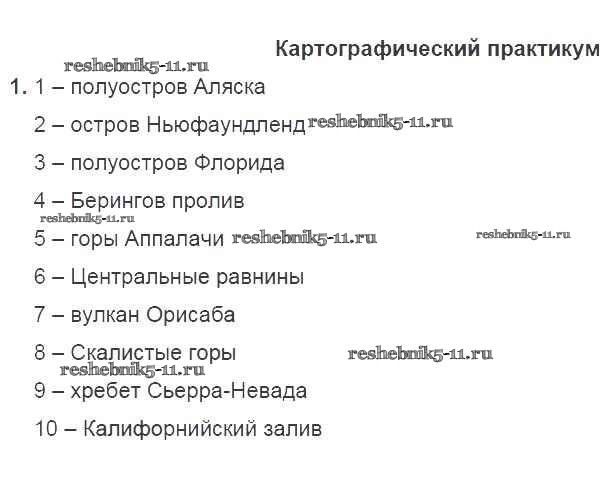 Картографический практикум

1. 1 – полуостров Аляска

2 – остров Ньюфаундленд

3 – полуостров Флорида

4 – Берингов пролив

5 – горы Аппалачи

6 – Центральные равнины

7 – вулкан Орисаба

8 – Скалистые горы

9 – хребет Сьерра-Невада

10 – Калифорнийский залив

reshebnik5-11.ru